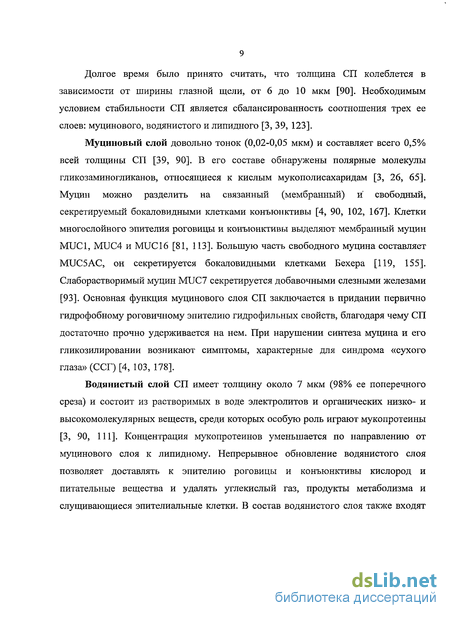 9

Долгое время было принято считать, что толщина СП колеблется в зависимости от ширины глазной щели, от 6 до 10 мкм [90]. Необходимым условием стабильности СП является сбалансированность соотношения трех ее слоев: муцинового, водянистого и липидного [3, 39, 123].

Муциновый слой довольно тонок (0,02-0,05 мкм) и составляет всего 0,5% всей толщины СП [39, 90]. В его составе обнаружены полярные молекулы гликозаминогликанов, относящиеся к кислым мукополисахаридам [3, 26, 65]. Муцин можно разделить на связанный (мембранный) и свободный, секретируемый бокаловидными клетками конъюнктивы [4, 90, 102, 167]. Клетки многослойного эпителия роговицы и конъюнктивы выделяют мембранный муцин MUC1, MUC4 и MUC16 [81, 113]. Большую часть свободного муцина составляет MUC5AC, он секретируется бокаловидными клетками Бехера [119, 155]. Слаборастворимый муцин MUC7 секретируется добавочными слезными железами [93]. Основная функция муцинового слоя СП заключается в придании первично гидрофобному роговичному эпителию гидрофильных свойств, благодаря чему СП достаточно прочно удерживается на нем. При нарушении синтеза муцина и его гликозилировании возникают симптомы, характерные для синдрома «сухого глаза» (ССГ) [4, 103, 178].

Водянистый слой СП имеет толщину около 7 мкм (98% ее поперечного среза) и состоит из растворимых в воде электролитов и органических низко- и высокомолекулярных веществ, среди которых особую роль играют мукопротеины [3, 90, 111]. Концентрация мукопротеинов уменьшается по направлению от муцинового слоя к липидному. Непрерывное обновление водянистого слоя позволяет доставлять к эпителию роговицы и конъюнктивы кислород и питательные вещества и удалять углекислый газ, продукты метаболизма и слущивающиеся эпителиальные клетки. В состав водянистого слоя также входят

dsLib.net
библиотека диссертаций